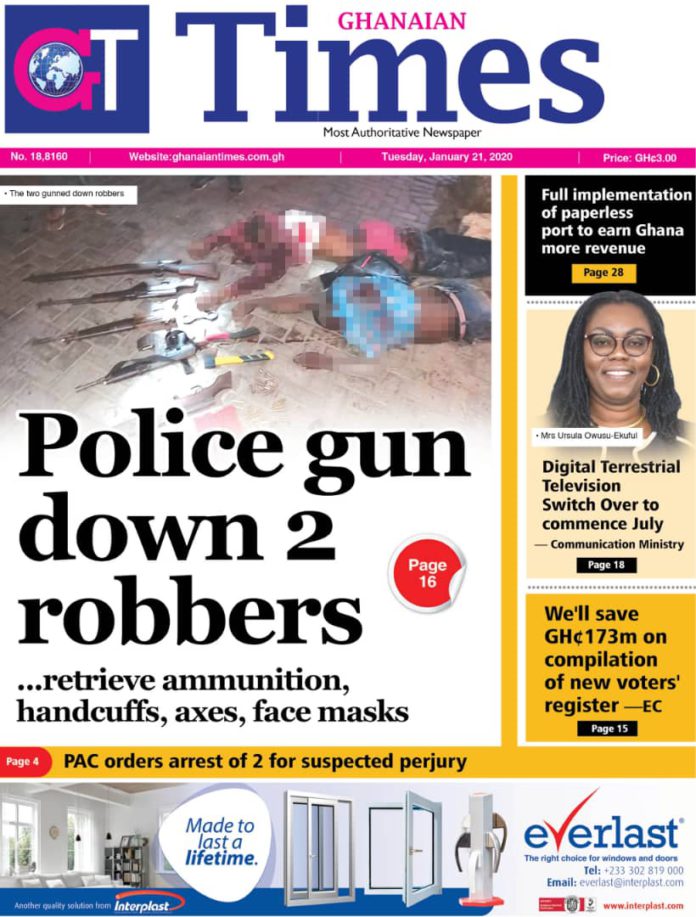 GT

GHANAIAN
Times
Most Authoritative Newspaper

No. 18,8160 | Website:ghanaiantimes.com.gh | Tuesday, January 21, 2020 | Price: GH¢3.00

• The two gunned down robbers

Police gun down 2 robbers

Page 16

...retrieve ammunition, handcuffs, axes, face masks

Full implementation of paperless port to earn Ghana more revenue

Page 28

• Mrs Ursula Owusu-Ekuful

Digital Terrestrial Television Switch Over to commence July
— Communication Ministry

Page 18

We'll save GH¢173m on compilation of new voters' register —EC

Page 15

Page 4 PAC orders arrest of 2 for suspected perjury

Made to last a lifetime.

Another quality solution from Interplast

everlast
The right choice for windows and doors
Tel: +233 302 819 000
Email: everlast@interplast.com
www.interplast.com